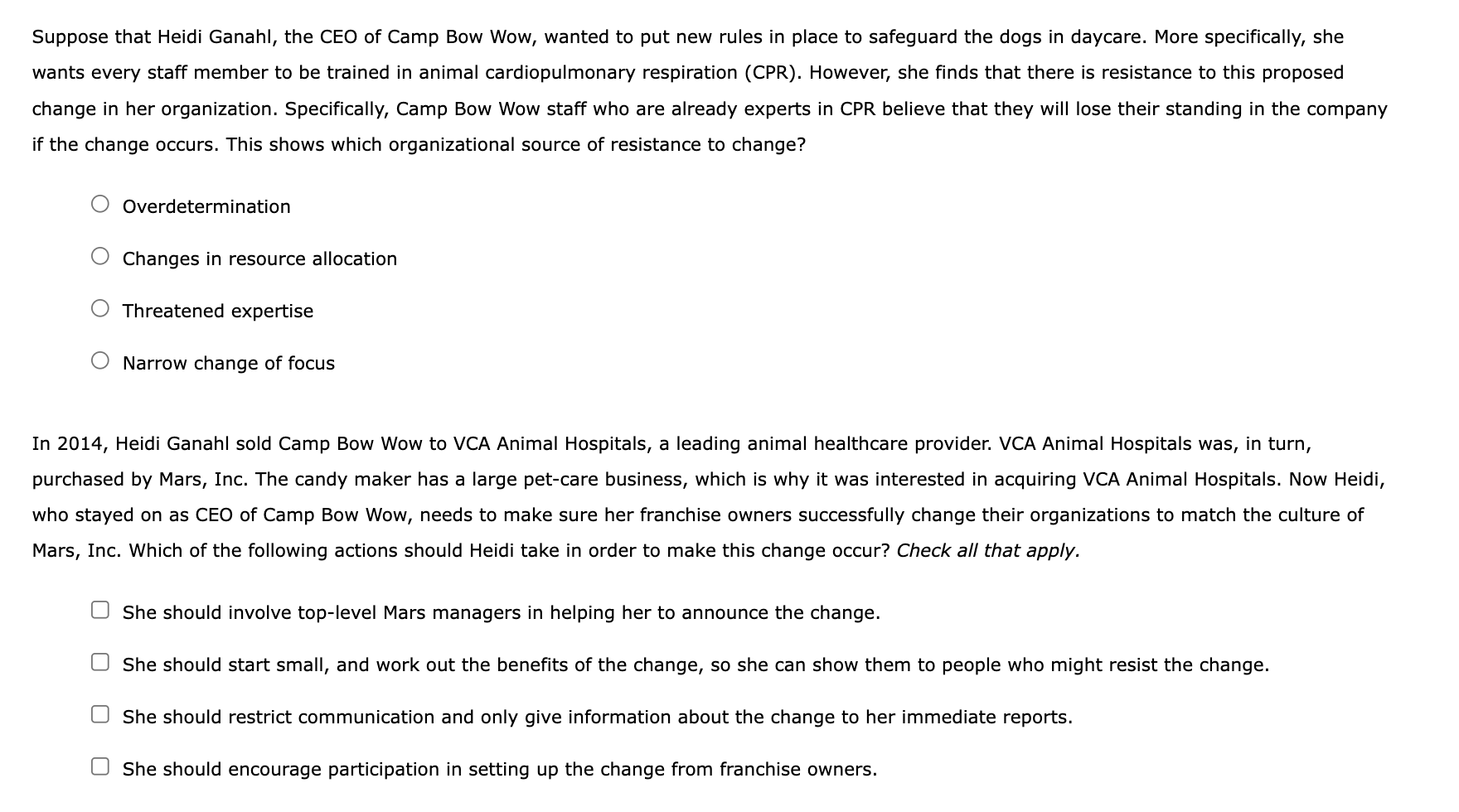 Suppose that Heidi Ganahl, the CEO of Camp Bow Wow, wanted to put new rules in place to safeguard the dogs in daycare. More specifically, she wants every staff member to be trained in animal cardiopulmonary respiration (CPR). However, she finds that there is resistance to this proposed change in her organization. Specifically, Camp Bow Wow staff who are already experts in CPR believe that they will lose their standing in the company if the change occurs. This shows which organizational source of resistance to change?

Overdetermination

Changes in resource allocation

Threatened expertise

Narrow change of focus

In 2014, Heidi Ganahl sold Camp Bow Wow to VCA Animal Hospitals, a leading animal healthcare provider. VCA Animal Hospitals was, in turn, purchased by Mars, Inc. The candy maker has a large pet-care business, which is why it was interested in acquiring VCA Animal Hospitals. Now Heidi, who stayed on as CEO of Camp Bow Wow, needs to make sure her franchise owners successfully change their organizations to match the culture of Mars, Inc. Which of the following actions should Heidi take in order to make this change occur? Check all that apply.

She should involve top-level Mars managers in helping her to announce the change.

She should start small, and work out the benefits of the change, so she can show them to people who might resist the change.

She should restrict communication and only give information about the change to her immediate reports.

She should encourage participation in setting up the change from franchise owners.